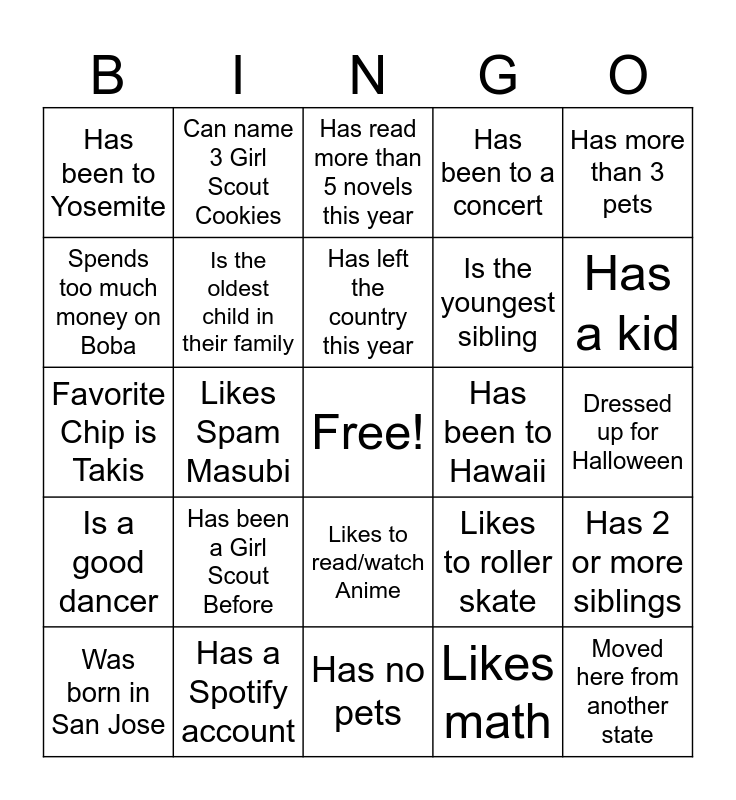 | B | I | N | G | O |
|---|---|---|---|---|
| Has been to Yosemite | Can name 3 Girl Scout Cookies | Has read more than 5 novels this year | Has been to a concert | Has more than 3 pets |
| Spends too much money on Boba | Is the oldest child in their family | Has left the country this year | Is the youngest sibling | Has a kid |
| Favorite Chip is Takis | Likes Spam Masubi | Free! | Has been to Hawaii | Dressed up for Halloween |
| Is a good dancer | Has been a Girl Scout Before | Likes to read/watch Anime | Likes to roller skate | Has 2 or more siblings |
| Was born in San Jose | Has a Spotify account | Has no pets | Likes math | Moved here from another state |